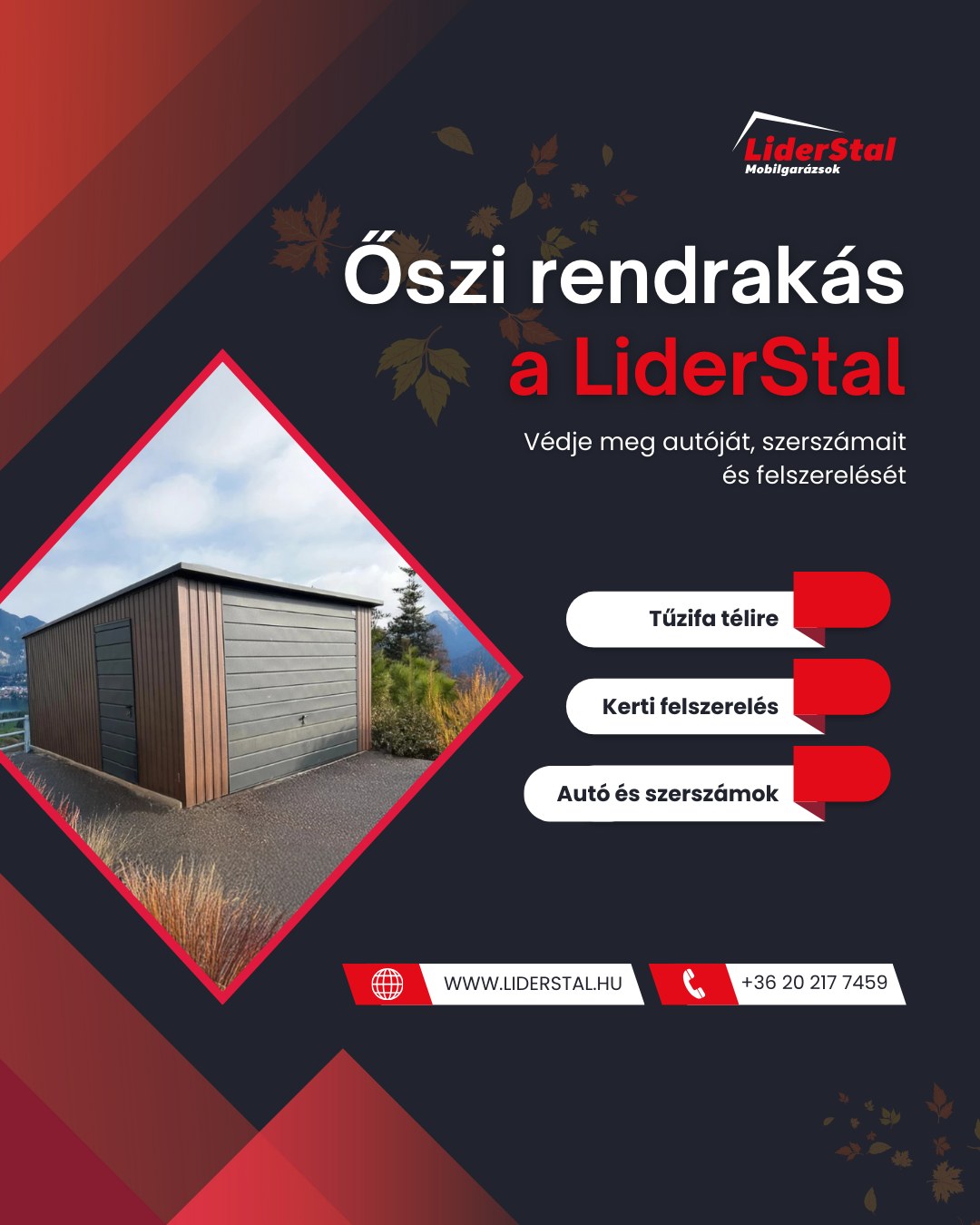 LiderStal
Mobilgarázsok

Őszi rendrakás
a LiderStal

Védje meg autóját, szerszámait és felszerelését

Tűzifa télire

Kerti felszerelés

Autó és szerszámok

WWW.LIDERSTAL.HU

+36 20 217 7459